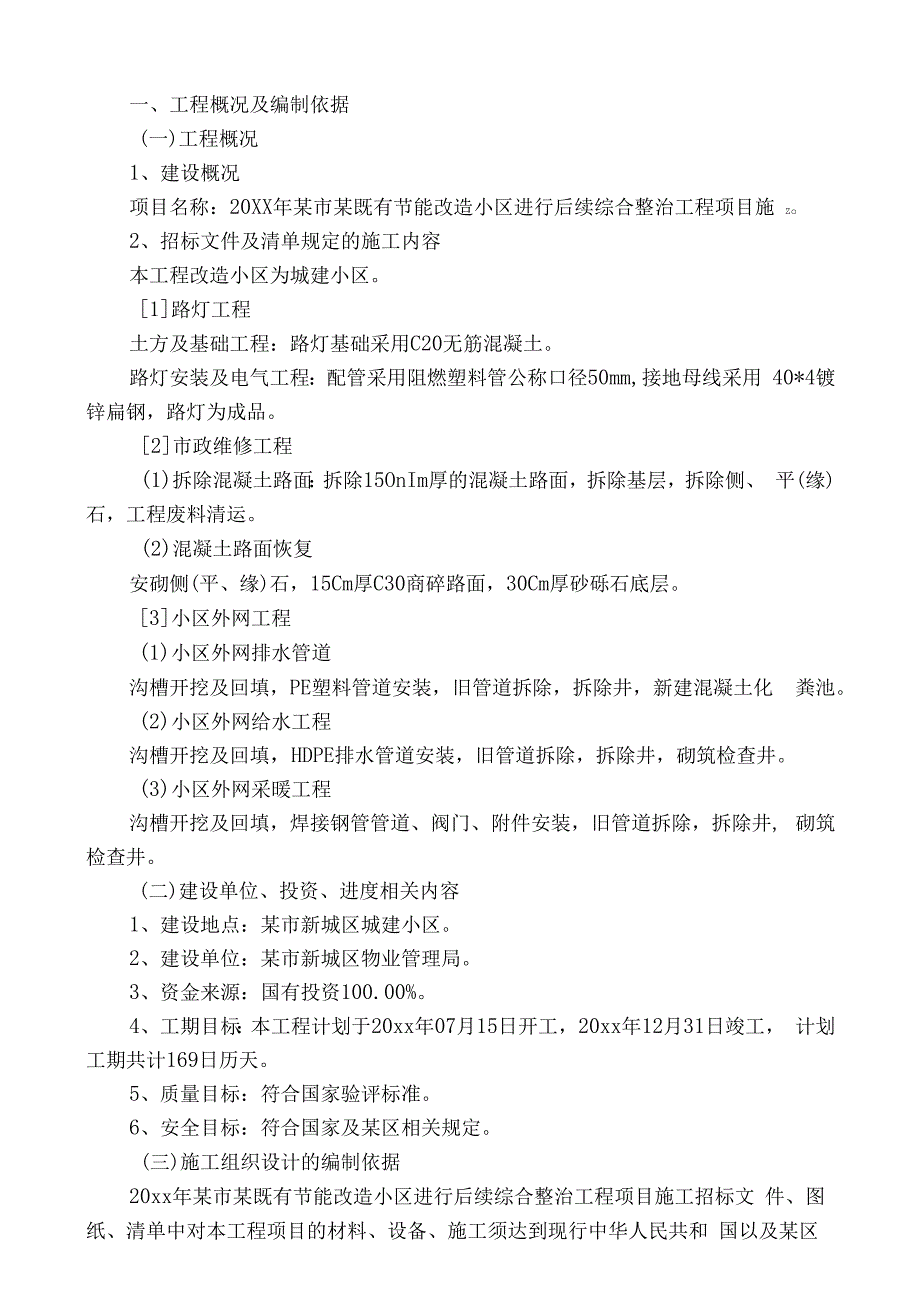 一、工程概况及编制依据

(一)工程概况

1、建设概况

项目名称：20XX年某市某既有节能改造小区进行后续综合整治工程项目施 Zo

2、招标文件及清单规定的施工内容

本工程改造小区为城建小区。

[1]路灯工程

土方及基础工程：路灯基础采用C20无筋混凝土。

路灯安装及电气工程：配管采用阻燃塑料管公称口径50mm，接地母线采用 40*4镀锌扁钢，路灯为成品。

[2]市政维修工程

(1)拆除混凝土路面：拆除150nIm厚的混凝土路面，拆除基层，拆除侧、 平(缘)石，工程废料清运。

(2)混凝土路面恢复

安砌侧(平、缘)石，15Cm厚C30商碎路面，30Cm厚砂砾石底层。

[3]小区外网工程

(1)小区外网排水管道

沟槽开挖及回填，PE塑料管道安装，旧管道拆除，拆除井，新建混凝土化 粪池。

(2)小区外网给水工程

沟槽开挖及回填，HDPE排水管道安装，旧管道拆除，拆除井，砌筑检查井。

(3)小区外网采暖工程

沟槽开挖及回填，焊接钢管管道、阀门、附件安装，旧管道拆除，拆除井， 砌筑检查井。

(二)建设单位、投资、进度相关内容

1、建设地点：某市新城区城建小区。

2、建设单位：某市新城区物业管理局。

3、资金来源：国有投资100.00%。

4、工期目标：本工程计划于20xx年07月15日开工，20xx年12月31日竣工， 计划工期共计169日历天。

5、质量目标：符合国家验评标准。

6、安全目标：符合国家及某区相关规定。

(三)施工组织设计的编制依据

20xx年某市某既有节能改造小区进行后续综合整治工程项目施工招标文 件、图纸、清单中对本工程项目的材料、设备、施工须达到现行中华人民共和 国以及某区